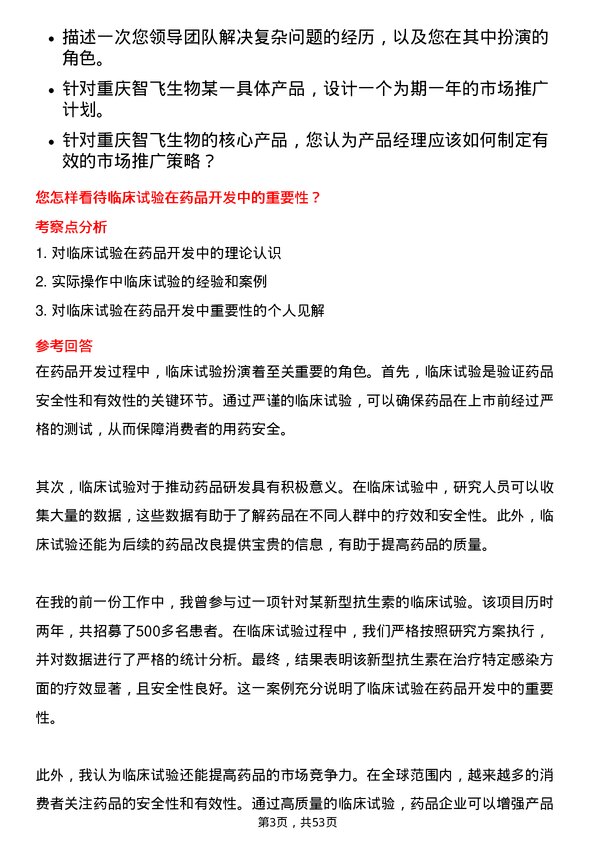 • 描述一次您领导团队解决复杂问题的经历，以及您在其中扮演的角色。

• 针对重庆智飞生物某一具体产品，设计一个为期一年的市场推广计划。

• 针对重庆智飞生物的核心产品，您认为产品经理应该如何制定有效的市场推广策略？

您怎样看待临床试验在药品开发中的重要性？

考察点分析

1. 对临床试验在药品开发中的理论认识

2. 实际操作中临床试验的经验和案例

3. 对临床试验在药品开发中重要性的个人见解

参考回答

在药品开发过程中，临床试验扮演着至关重要的角色。首先，临床试验是验证药品安全性和有效性的关键环节。通过严谨的临床试验，可以确保药品在上市前经过严格的测试，从而保障消费者的用药安全。

其次，临床试验对于推动药品研发具有积极意义。在临床试验中，研究人员可以收集大量的数据，这些数据有助于了解药品在不同人群中的疗效和安全性。此外，临床试验还能为后续的药品改良提供宝贵的信息，有助于提高药品的质量。

在我的前一份工作中，我曾参与过一项针对某新型抗生素的临床试验。该项目历时两年，共招募了500多名患者。在临床试验过程中，我们严格按照研究方案执行，并对数据进行了严格的统计分析。最终，结果表明该新型抗生素在治疗特定感染方面的疗效显著，且安全性良好。这一案例充分说明了临床试验在药品开发中的重要性。

此外，我认为临床试验还能提高药品的市场竞争力。在全球范围内，越来越多的消费者关注药品的安全性和有效性。通过高质量的临床试验，药品企业可以增强产品

第3页，共53页